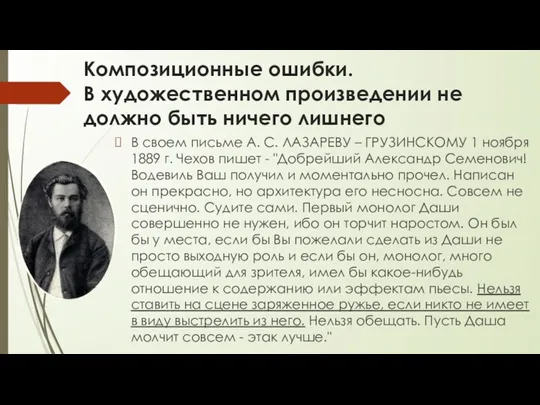 Композиционные ошибки.
В художественном произведении не должно быть ничего лишнего

В своем письме А. С. ЛАЗАРЕВУ – ГРУЗИНСКОМУ 1 ноября 1889 г. Чехов пишет - "Добрейший Александр Семенович! Водевиль Ваш получил и моментально прочел. Написан он прекрасно, но архитектура его несносна. Совсем не сценично. Судите сами. Первый монолог Даши совершенно не нужен, ибо он торчит наростом. Он был бы у места, если бы Вы пожелали сделать из Даши не просто выходную роль и если бы он, монолог, много обещающий для зрителя, имел бы какое-нибудь отношение к содержанию или эффектам пьесы. Нельзя ставить на сцене заряженное ружье, если никто не имеет в виду выстрелить из него. Нельзя обещать. Пусть Даша молчит совсем - этак лучше."